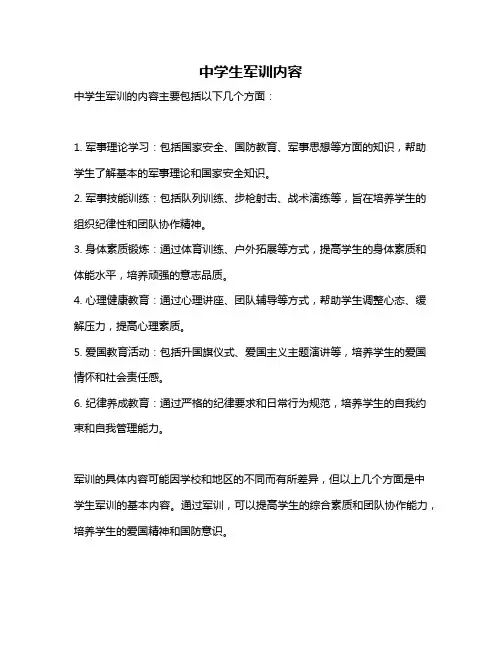 中学生军训内容

中学生军训的内容主要包括以下几个方面：

1. 军事理论学习：包括国家安全、国防教育、军事思想等方面的知识，帮助学生了解基本的军事理论和国家安全知识。

2. 军事技能训练：包括队列训练、步枪射击、战术演练等，旨在培养学生的组织纪律性和团队协作精神。

3. 身体素质锻炼：通过体育训练、户外拓展等方式，提高学生的身体素质和体能水平，培养顽强的意志品质。

4. 心理健康教育：通过心理讲座、团队辅导等方式，帮助学生调整心态、缓解压力，提高心理素质。

5. 爱国教育活动：包括升国旗仪式、爱国主义主题演讲等，培养学生的爱国情怀和社会责任感。

6. 纪律养成教育：通过严格的纪律要求和日常行为规范，培养学生的自我约束和自我管理能力。

军训的具体内容可能因学校和地区的不同而有所差异，但以上几个方面是中学生军训的基本内容。通过军训，可以提高学生的综合素质和团队协作能力，培养学生的爱国精神和国防意识。